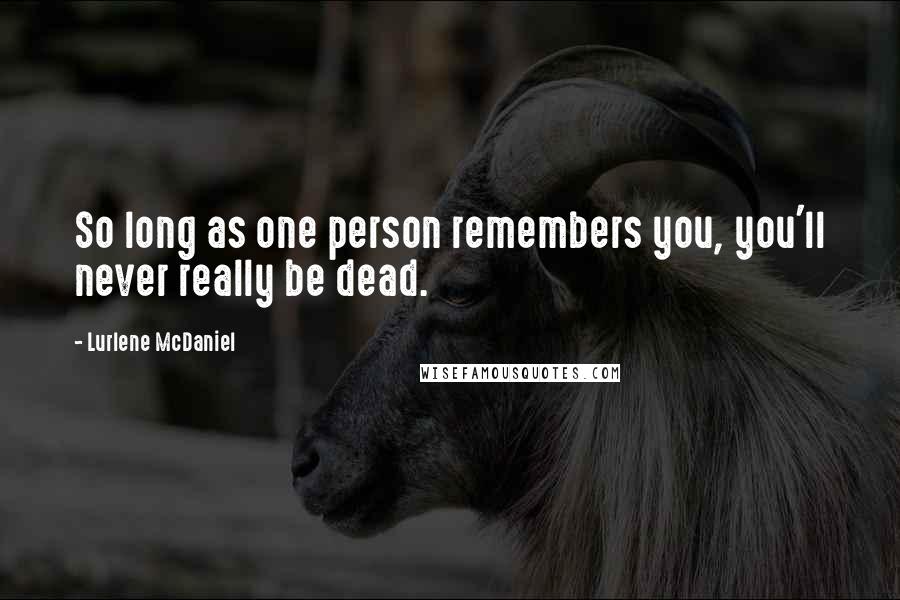 So long as one person remembers you, you'll never really be dead.

- Lurlene McDaniel

WISEFAMOUSQUOTES.COM